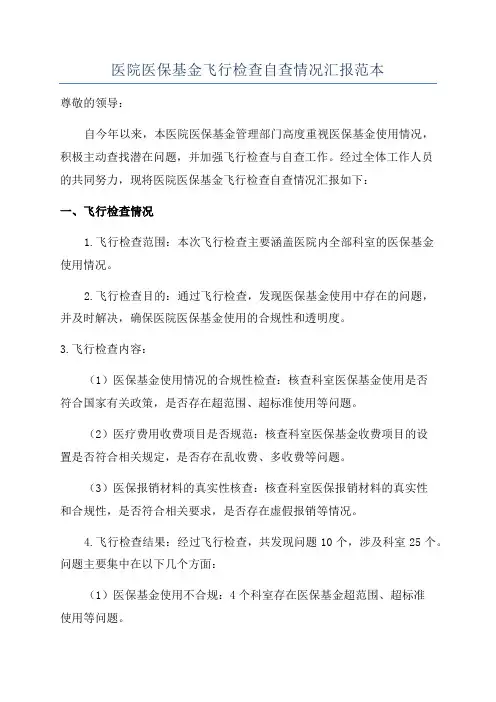 医院医保基金飞行检查自查情况汇报范本

尊敬的领导：

自今年以来，本医院医保基金管理部门高度重视医保基金使用情况，积极主动查找潜在问题，并加强飞行检查与自查工作。经过全体工作人员的共同努力，现将医院医保基金飞行检查自查情况汇报如下：

一、飞行检查情况

1.飞行检查范围：本次飞行检查主要涵盖医院内全部科室的医保基金使用情况。

2.飞行检查目的：通过飞行检查，发现医保基金使用中存在的问题，并及时解决，确保医院医保基金使用的合规性和透明度。

3.飞行检查内容：

（1）医保基金使用情况的合规性检查：核查科室医保基金使用是否符合国家有关政策，是否存在超范围、超标准使用等问题。

（2）医疗费用收费项目是否规范：核查科室医保基金收费项目的设置是否符合相关规定，是否存在乱收费、多收费等问题。

（3）医保报销材料的真实性核查：核查科室医保报销材料的真实性和合规性，是否符合相关要求，是否存在虚假报销等情况。

4.飞行检查结果：经过飞行检查，共发现问题 10 个，涉及科室 25 个。问题主要集中在以下几个方面：

（1）医保基金使用不合规：4 个科室存在医保基金超范围、超标准使用等问题。